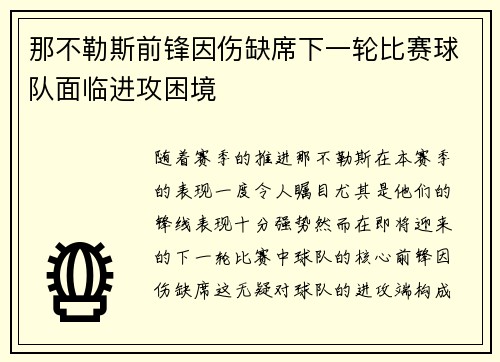 那不勒斯前锋因伤缺席下一轮比赛球队面临进攻困境

随着赛季的推进那不勒斯在本赛季的表现一度令人瞩目尤其是他们的锋线表现十分强势然而在即将迎来的下一轮比赛中球队的核心前锋因伤缺席这无疑对球队的进攻端构成